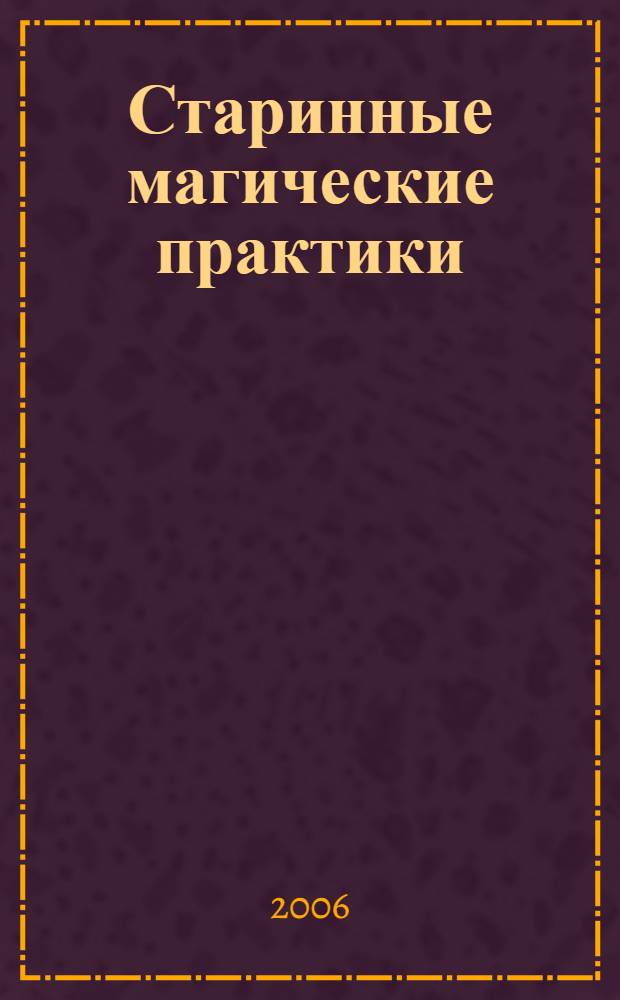 Старинные магические практики

2006